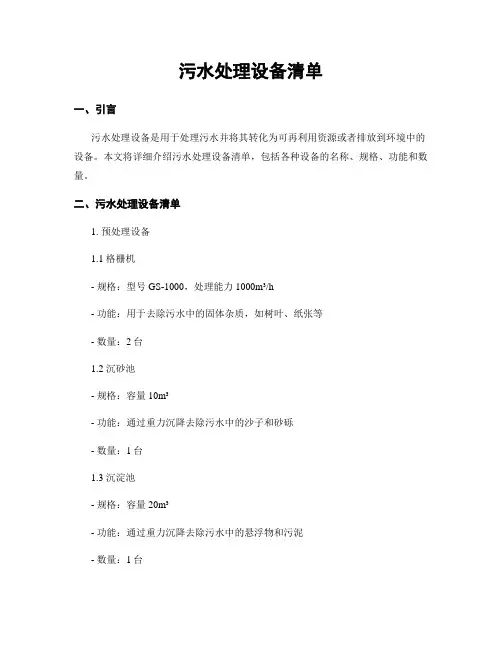 污水处理设备清单

一、引言

污水处理设备是用于处理污水并将其转化为可再利用资源或者排放到环境中的设备。本文将详细介绍污水处理设备清单，包括各种设备的名称、规格、功能和数量。

二、污水处理设备清单

1. 预处理设备

1.1 格栅机

- 规格：型号 GS-1000，处理能力 1000m³/h

- 功能：用于去除污水中的固体杂质，如树叶、纸张等

- 数量：2 台

1.2 沉砂池

- 规格：容量 10m³

- 功能：通过重力沉降去除污水中的沙子和砂砾

- 数量：1 台

1.3 沉淀池

- 规格：容量 20m³

- 功能：通过重力沉降去除污水中的悬浮物和污泥

- 数量：1 台